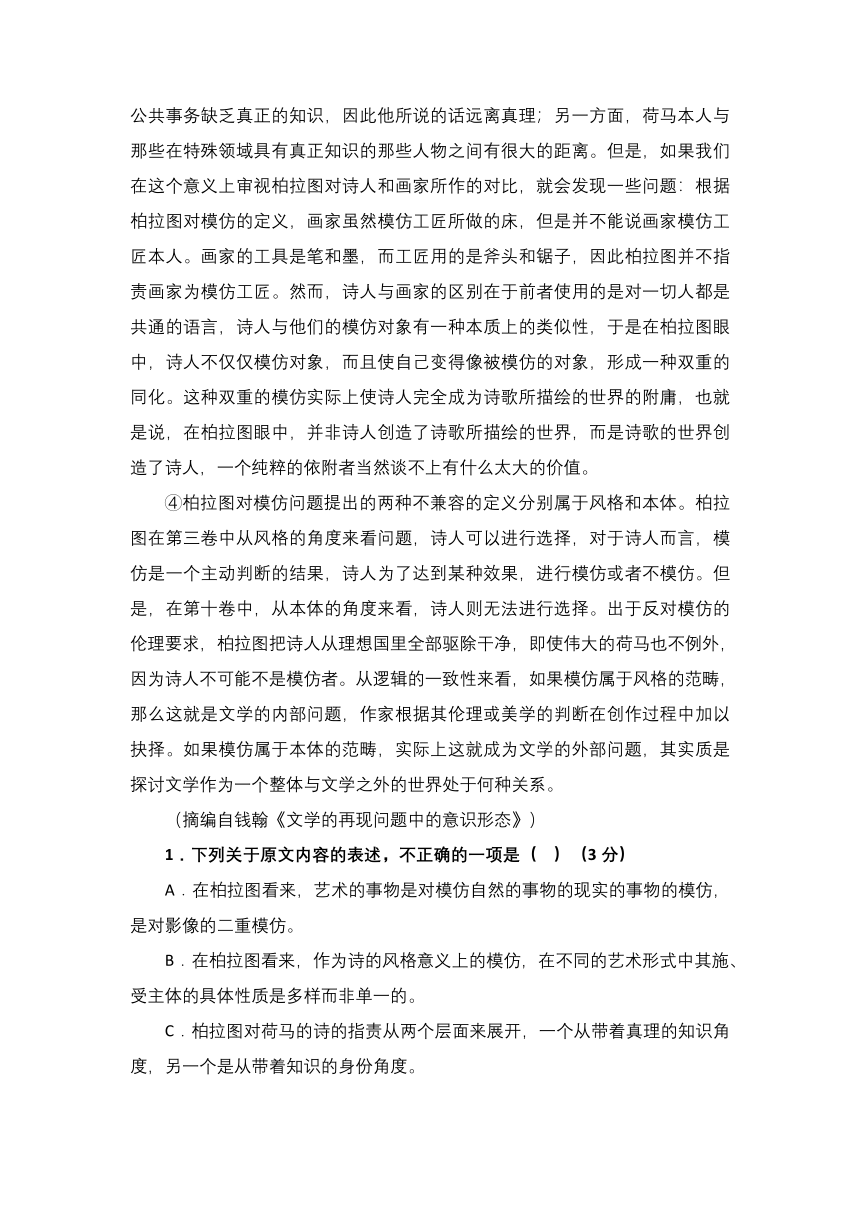 公共事务缺乏真正的知识，因此他所说的话远离真理；另一方面，荷马本人与那些在特殊领域具有真正知识的那些人物之间有很大的距离。但是，如果我们在这个意义上审视柏拉图对诗人和画家所作的对比，就会发现一些问题：根据柏拉图对模仿的定义，画家虽然模仿工匠所做的床，但是并不能说画家模仿工匠本人。画家的工具是笔和墨，而工匠用的是斧头和锯子，因此柏拉图并不指责画家为模仿工匠。然而，诗人与画家的区别在于前者使用的是对一切人都是共通的语言，诗人与他们的模仿对象有一种本质上的类似性，于是在柏拉图眼中，诗人不仅仅模仿对象，而且使自己变得像被模仿的对象，形成一种双重的同化。这种双重的模仿实际上使诗人完全成为诗歌所描绘的世界的附庸，也就是说，在柏拉图眼中，并非诗人创造了诗歌所描绘的世界，而是诗歌的世界创造了诗人，一个纯粹的依附者当然谈不上有什么太大的价值。

④柏拉图对模仿问题提出的两种不兼容的定义分别属于风格和本体。柏拉图在第三卷中从风格的角度来看问题，诗人可以进行选择，对于诗人而言，模仿是一个主动判断的结果，诗人为了达到某种效果，进行模仿或者不模仿。但是，在第十卷中，从本体的角度来看，诗人则无法进行选择。出于反对模仿的伦理要求，柏拉图把诗人从理想国里全部驱除干净，即使伟大的荷马也不例外，因为诗人不可能不是模仿者。从逻辑的一致性来看，如果模仿属于风格的范畴，那么这就是文学的内部问题，作家根据其伦理或美学的判断在创作过程中加以抉择。如果模仿属于本体的范畴，实际上这就成为文学的外部问题，其实质是探讨文学作为一个整体与文学之外的世界处于何种关系。

（摘编自钱翰《文学的再现问题中的意识形态》）

1．下列关于原文内容的表述，不正确的一项是（　）（3 分）

A．在柏拉图看来，艺术的事物是对模仿自然的事物的现实的事物的模仿，是对影像的二重模仿。

B．在柏拉图看来，作为诗的风格意义上的模仿，在不同的艺术形式中其施、受主体的具体性质是多样而非单一的。

C．柏拉图对荷马的诗的指责从两个层面来展开，一个从带着真理的知识角度，另一个是从带着知识的身份角度。